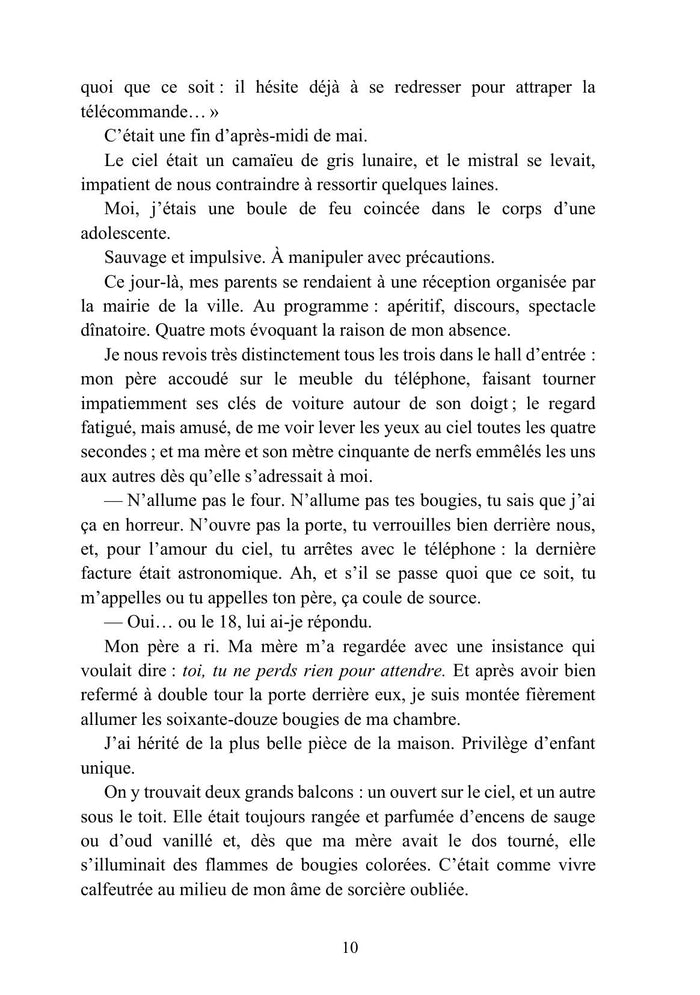 quoi que ce soit : il hésite déjà à se redresser pour attraper la télécommande… »

C’était une fin d’après-midi de mai.

Le ciel était un camaïeu de gris lunaire, et le mistral se levait, impatient de nous contraindre à ressortir quelques laines.

Moi, j’étais une boule de feu coincée dans le corps d’une adolescente.

Sauvage et impulsive. À manipuler avec précautions.

Ce jour-là, mes parents se rendaient à une réception organisée par la mairie de la ville. Au programme : apéritif, discours, spectacle dînatoire. Quatre mots évoquant la raison de mon absence.

Je nous revois très distinctement tous les trois dans le hall d’entrée : mon père accoudé sur le meuble du téléphone, faisant tourner impatiemment ses clés de voiture autour de son doigt ; le regard fatigué, mais amusé, de me voir lever les yeux au ciel toutes les quatre secondes ; et ma mère et son mètre cinquante de nerfs emmêlés les uns aux autres dès qu’elle s’adressait à moi.

— N’allume pas le four. N’allume pas tes bougies, tu sais que j’ai ça en horreur. N’ouvre pas la porte, tu verrouilles bien derrière nous, et, pour l’amour du ciel, tu arrêtes avec le téléphone : la dernière facture était astronomique. Ah, et s’il se passe quoi que ce soit, tu m’appelles ou tu appelles ton père, ça coule de source.

— Oui… ou le 18, lui ai-je répondu.

Mon père a ri. Ma mère m’a regardée avec une insistance qui voulait dire : toi, tu ne perds rien pour attendre. Et après avoir bien refermé à double tour la porte derrière eux, je suis montée fièrement allumer les soixante-douze bougies de ma chambre.

J’ai hérité de la plus belle pièce de la maison. Privilège d’enfant unique.

On y trouvait deux grands balcons : un ouvert sur le ciel, et un autre sous le toit. Elle était toujours rangée et parfumée d’encens de sauge ou d’oud vanillé et, dès que ma mère avait le dos tourné, elle s’illuminait des flammes de bougies colorées. C’était comme vivre calfeutrée au milieu de mon âme de sorcière oubliée.

10